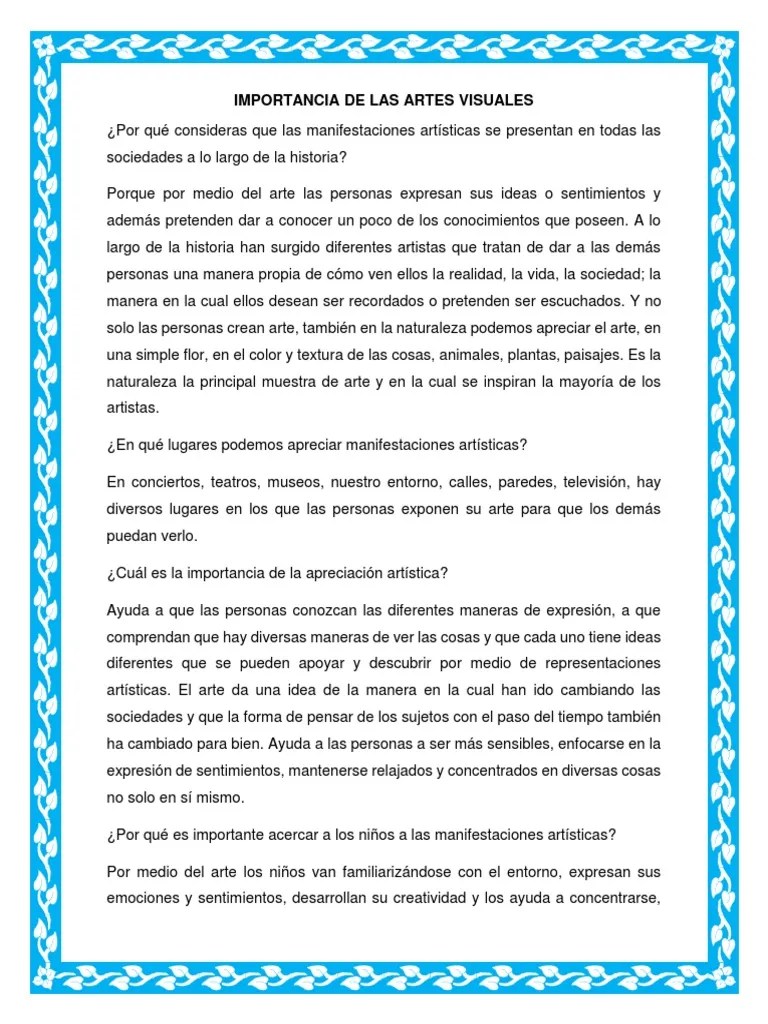 IMPORTANCIA DE LAS ARTES VISUALES

¿Por qué consideras que las manifestaciones artísticas se presentan en todas las sociedades a lo largo de la historia?

Porque por medio del arte las personas expresan sus ideas o sentimientos y además pretenden dar a conocer un poco de los conocimientos que poseen. A lo largo de la historia han surgido diferentes artistas que tratan de dar a las demás personas una manera propia de cómo ven ellos la realidad, la vida, la sociedad; la manera en la cual ellos desean ser recordados o pretenden ser escuchados. Y no solo las personas crean arte, también en la naturaleza podemos apreciar el arte, en una simple flor, en el color y textura de las cosas, animales, plantas, paisajes. Es la naturaleza la principal muestra de arte y en la cual se inspiran la mayoría de los artistas.

¿En qué lugares podemos apreciar manifestaciones artísticas?

En conciertos, teatros, museos, nuestro entorno, calles, paredes, televisión, hay diversos lugares en los que las personas exponen su arte para que los demás puedan verlo.

¿Cuál es la importancia de la apreciación artística?

Ayuda a que las personas conozcan las diferentes maneras de expresión, a que comprendan que hay diversas maneras de ver las cosas y que cada uno tiene ideas diferentes que se pueden apoyar y descubrir por medio de representaciones artísticas. El arte da una idea de la manera en la cual han ido cambiando las sociedades y que la forma de pensar de los sujetos con el paso del tiempo también ha cambiado para bien. Ayuda a las personas a ser más sensibles, enfocarse en la expresión de sentimientos, mantenerse relajados y concentrados en diversas cosas no solo en sí mismo.

¿Por qué es importante acercar a los niños a las manifestaciones artísticas?

Por medio del arte los niños van familiarizándose con el entorno, expresan sus emociones y sentimientos, desarrollan su creatividad y los ayuda a concentrarse,